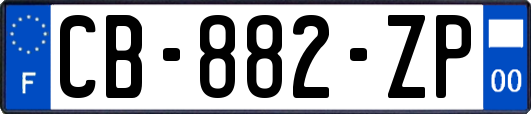 F
CB-882-ZP
00